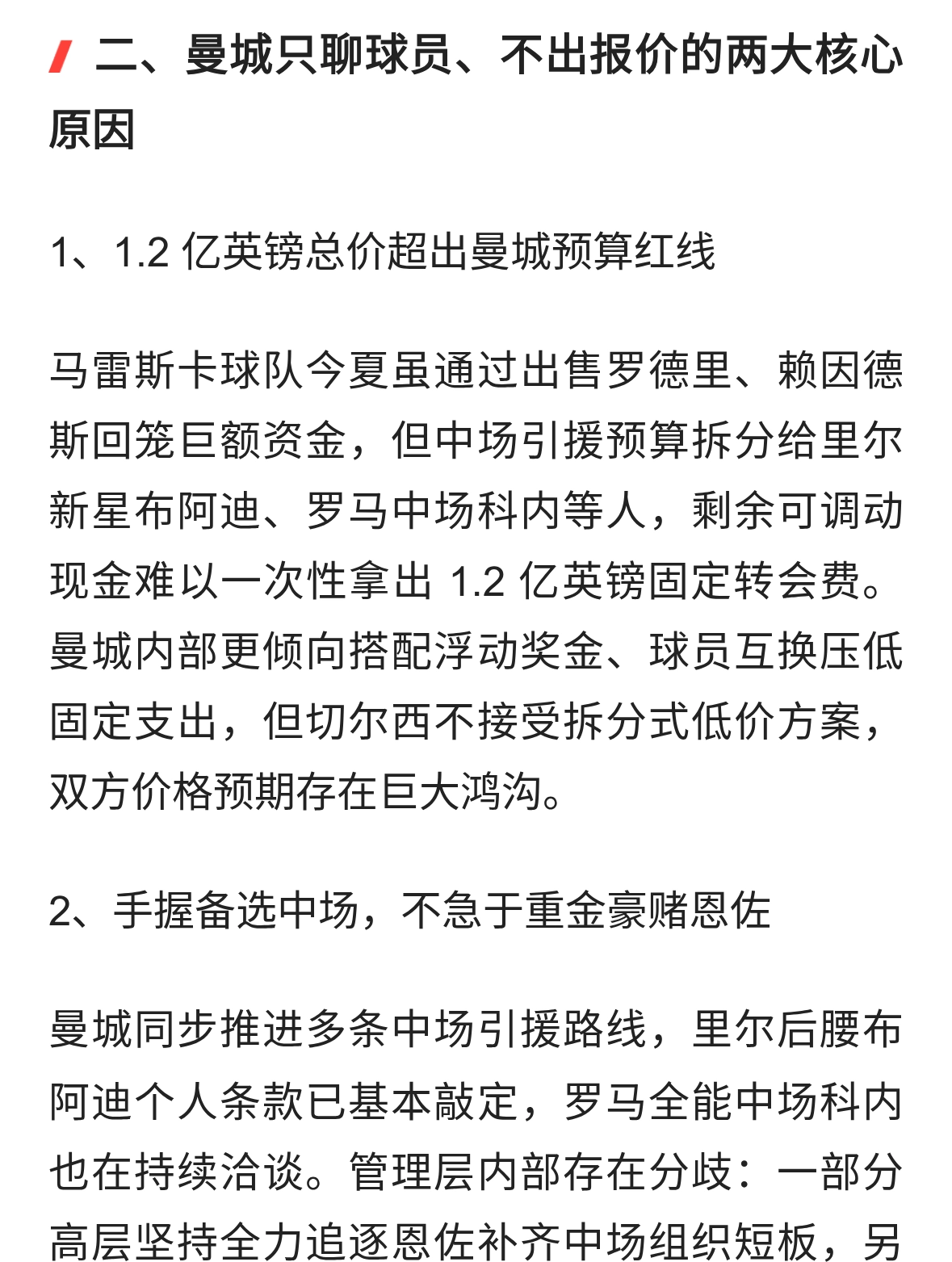 二、曼城只聊球员、不出报价的两大核心原因

1、1.2 亿英镑总价超出曼城预算红线

马雷斯卡球队今夏虽通过出售罗德里、赖因德斯回笼巨额资金，但中场引援预算拆分给里尔新星布阿迪、罗马中场科内等人，剩余可调动现金难以一次性拿出 1.2 亿英镑固定转会费。曼城内部更倾向搭配浮动奖金、球员互换压低固定支出，但切尔西不接受拆分式低价方案，双方价格预期存在巨大鸿沟。

2、手握备选中场，不急于重金豪赌恩佐

曼城同步推进多条中场引援路线，里尔后腰布阿迪个人条款已基本敲定，罗马全能中场科内也在持续洽谈。管理层内部存在分歧：一部分高层坚持全力追逐恩佐补齐中场组织短板，另